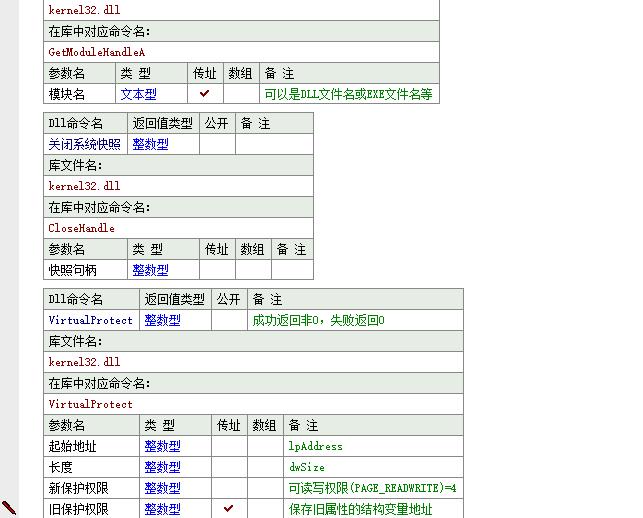 kernel32.dll

在库中对应命令名:

GetModuleHandleA

| 参数名 | 类 型 | 传址 | 数组 | 备 注 |
|---|---|---|---|---|
| 模块名 | 文本型 | ✔ | | 可以是DLL文件名或EXE文件名等 |

| Dll命令名 | 返回值类型 | 公开 | 备 注 |
|---|---|---|---|
| 关闭系统快照 | 整数型 | | |

库文件名:

kernel32.dll

在库中对应命令名:

CloseHandle

| 参数名 | 类 型 | 传址 | 数组 | 备 注 |
|---|---|---|---|---|
| 快照句柄 | 整数型 | | | |

| Dll命令名 | 返回值类型 | 公开 | 备 注 |
|---|---|---|---|
| VirtualProtect | 整数型 | | 成功返回非0，失败返回0 |

库文件名:

kernel32.dll

在库中对应命令名:

VirtualProtect

| 参数名 | 类 型 | 传址 | 数组 | 备 注 |
|---|---|---|---|---|
| 起始地址 | 整数型 | | | lpAddress |
| 长度 | 整数型 | | | dwSize |
| 新保护权限 | 整数型 | | | 可读写权限(PAGE_READWRITE)=4 |
| 旧保护权限 | 整数型 | ✔ | | 保存旧属性的结构变量地址 |